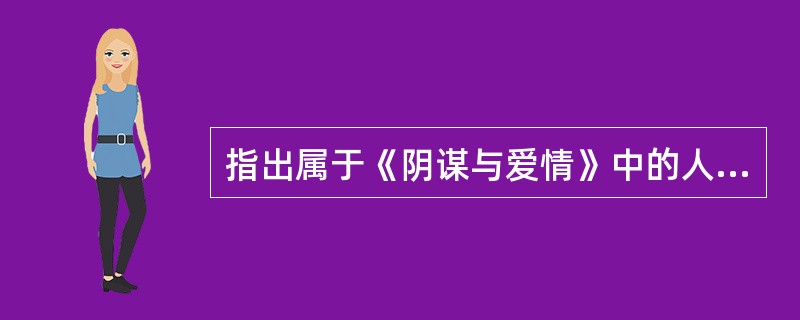 指出属于《阴谋与爱情》中的人...